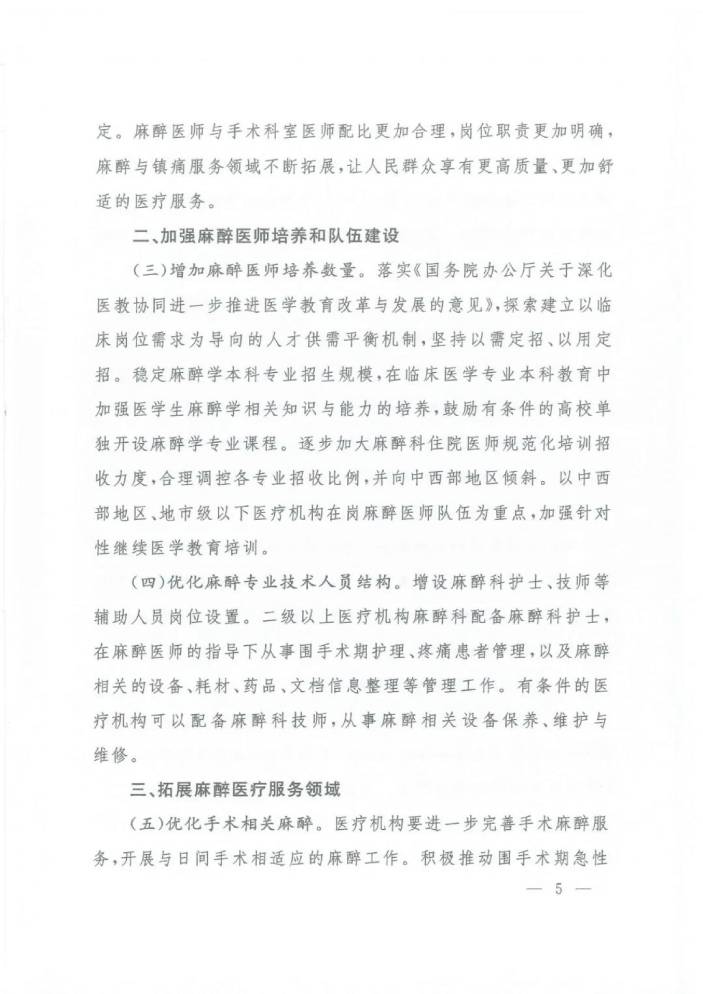 定。麻醉医师与手术科室医师配比更加合理，岗位职责更加明确，麻醉与镇痛服务领域不断拓展，让人民群众享有更高质量、更加舒适的医疗服务。

二、加强麻醉医师培养和队伍建设

（三）增加麻醉医师培养数量。落实《国务院办公厅关于深化医教协同进一步推进医学教育改革与发展的意见》，探索建立以临床岗位需求为导向的人才供需平衡机制，坚持以需定招、以用定招。稳定麻醉学本科专业招生规模，在临床医学专业本科教育中加强医学生麻醉学相关知识与能力的培养，鼓励有条件的高校单独开设麻醉学专业课程。逐步加大麻醉科住院医师规范化培训招收力度，合理调控各专业招收比例，并向中西部地区倾斜。以中西部地区、地市级以下医疗机构在岗麻醉医师队伍为重点，加强针对性继续医学教育培训。

（四）优化麻醉专业技术人员结构。增设麻醉科护士、技师等辅助人员岗位设置。二级以上医疗机构麻醉科配备麻醉科护士，在麻醉医师的指导下从事围手术期护理、疼痛患者管理，以及麻醉相关的设备、耗材、药品、文档信息整理等管理工作。有条件的医疗机构可以配备麻醉科技师，从事麻醉相关设备保养、维护与维修。

三、拓展麻醉医疗服务领域

（五）优化手术相关麻醉。医疗机构要进一步完善手术麻醉服务，开展与日间手术相适应的麻醉工作。积极推动围手术期急性

— 5 —